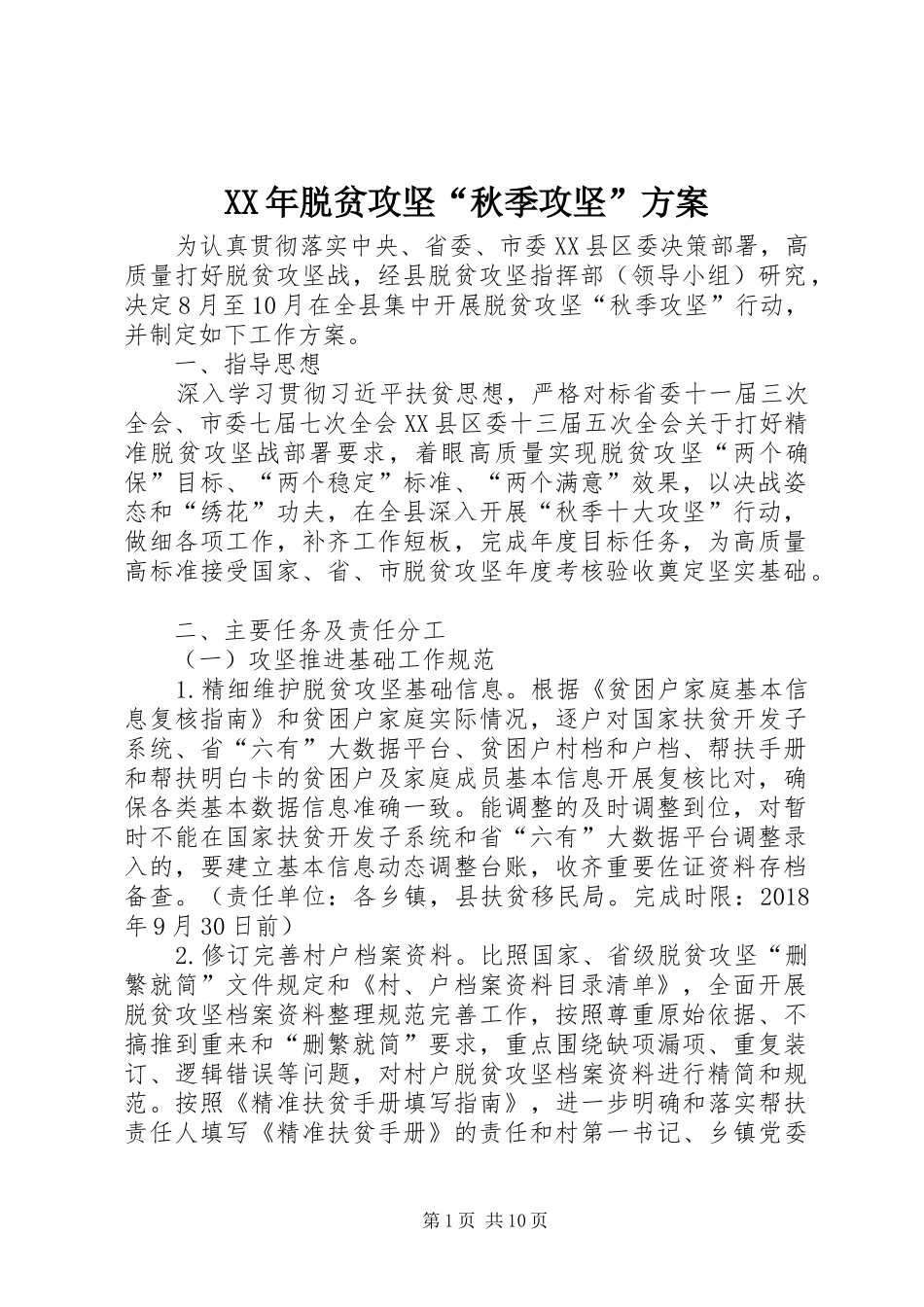 XX年脱贫攻坚“秋季攻坚”方案

为认真贯彻落实中央、省委、市委XX县区委决策部署，高质量打好脱贫攻坚战，经县脱贫攻坚指挥部（领导小组）研究，决定8月至10月在全县集中开展脱贫攻坚“秋季攻坚”行动，并制定如下工作方案。

一、指导思想

深入学习贯彻习近平扶贫思想，严格对标省委十一届三次全会、市委七届七次全会XX县区委十三届五次全会关于打好精准脱贫攻坚战部署要求，着眼高质量实现脱贫攻坚“两个确保”目标、“两个稳定”标准、“两个满意”效果，以决战姿态和“绣花”功夫，在全县深入开展“秋季十大攻坚”行动，做细各项工作，补齐工作短板，完成年度目标任务，为高质量高标准接受国家、省、市脱贫攻坚年度考核验收奠定坚实基础。

二、主要任务及责任分工

（一）攻坚推进基础工作规范

1.精细维护脱贫攻坚基础信息。根据《贫困户家庭基本信息复核指南》和贫困户家庭实际情况，逐户对国家扶贫开发子系统、省“六有”大数据平台、贫困户村档和户档、帮扶手册和帮扶明白卡的贫困户及家庭成员基本信息开展复核比对，确保各类基本数据信息准确一致。能调整的及时调整到位，对暂时不能在国家扶贫开发子系统和省“六有”大数据平台调整录入的，要建立基本信息动态调整台账，收齐重要佐证资料存档备查。（责任单位：各乡镇，县扶贫移民局。完成时限：2018年9月30日前）

2.修订完善村户档案资料。比照国家、省级脱贫攻坚“删繁就简”文件规定和《村、户档案资料目录清单》，全面开展脱贫攻坚档案资料整理规范完善工作，按照尊重原始依据、不搞推到重来和“删繁就简”要求，重点围绕缺项漏项、重复装订、逻辑错误等问题，对村户脱贫攻坚档案资料进行精简和规范。按照《精准扶贫手册填写指南》，进一步明确和落实帮扶责任人填写《精准扶贫手册》的责任和村第一书记、乡镇党委

第1页 共10页